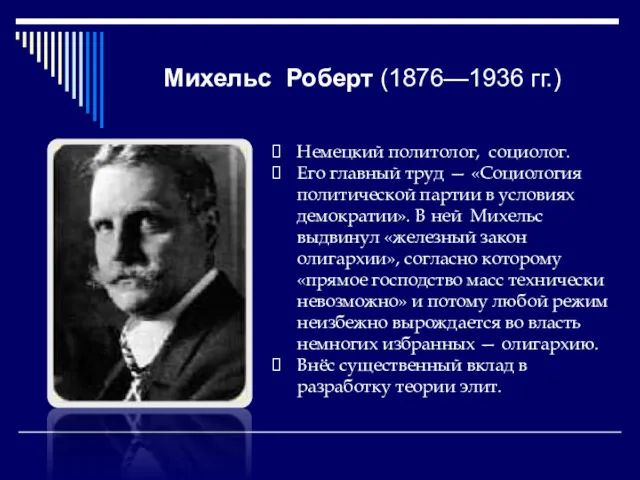 Михельс Роберт (1876—1936 гг.)

Немецкий политолог, социолог.

Его главный труд — «Социология политической партии в условиях демократии». В ней Михельс выдвинул «железный закон олигархии», согласно которому «прямое господство масс технически невозможно» и потому любой режим неизбежно вырождается во власть немногих избранных — олигархию.

Внёс существенный вклад в разработку теории элит.